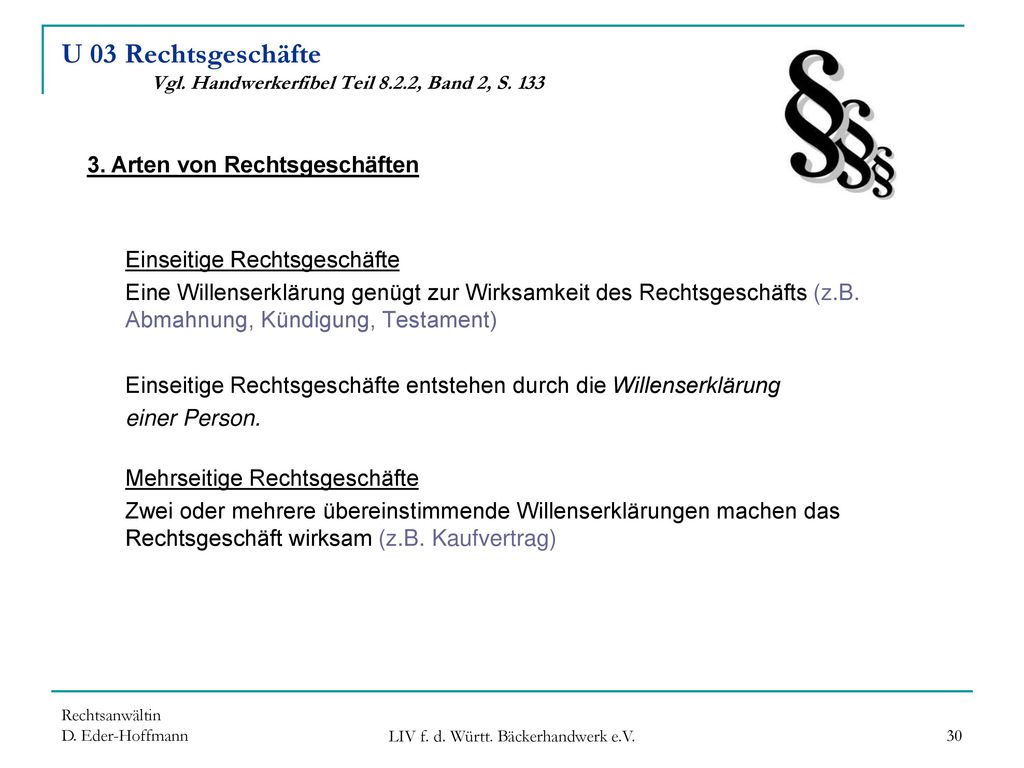 U 03 Rechtsgeschäfte
Vgl. Handwerkerfibel Teil 8.2.2, Band 2, S. 133

§§§

3. Arten von Rechtsgeschäften

Einseitige Rechtsgeschäfte

Eine Willenserklärung genügt zur Wirksamkeit des Rechtsgeschäfts (z.B. Abmahnung, Kündigung, Testament)

Einseitige Rechtsgeschäfte entstehen durch die Willenserklärung einer Person.

Mehrseitige Rechtsgeschäfte

Zwei oder mehrere übereinstimmende Willenserklärungen machen das Rechtsgeschäft wirksam (z.B. Kaufvertrag)

Rechtsanwältin
D. Eder-Hoffmann

LIV f. d. Württ. Bäckerhandwerk e.V.

30